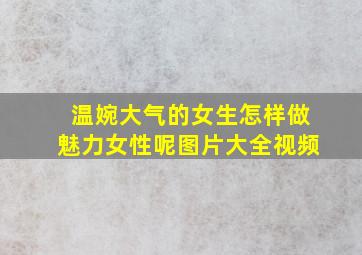 温婉大气的女生怎样做魅力女性呢图片大全视频